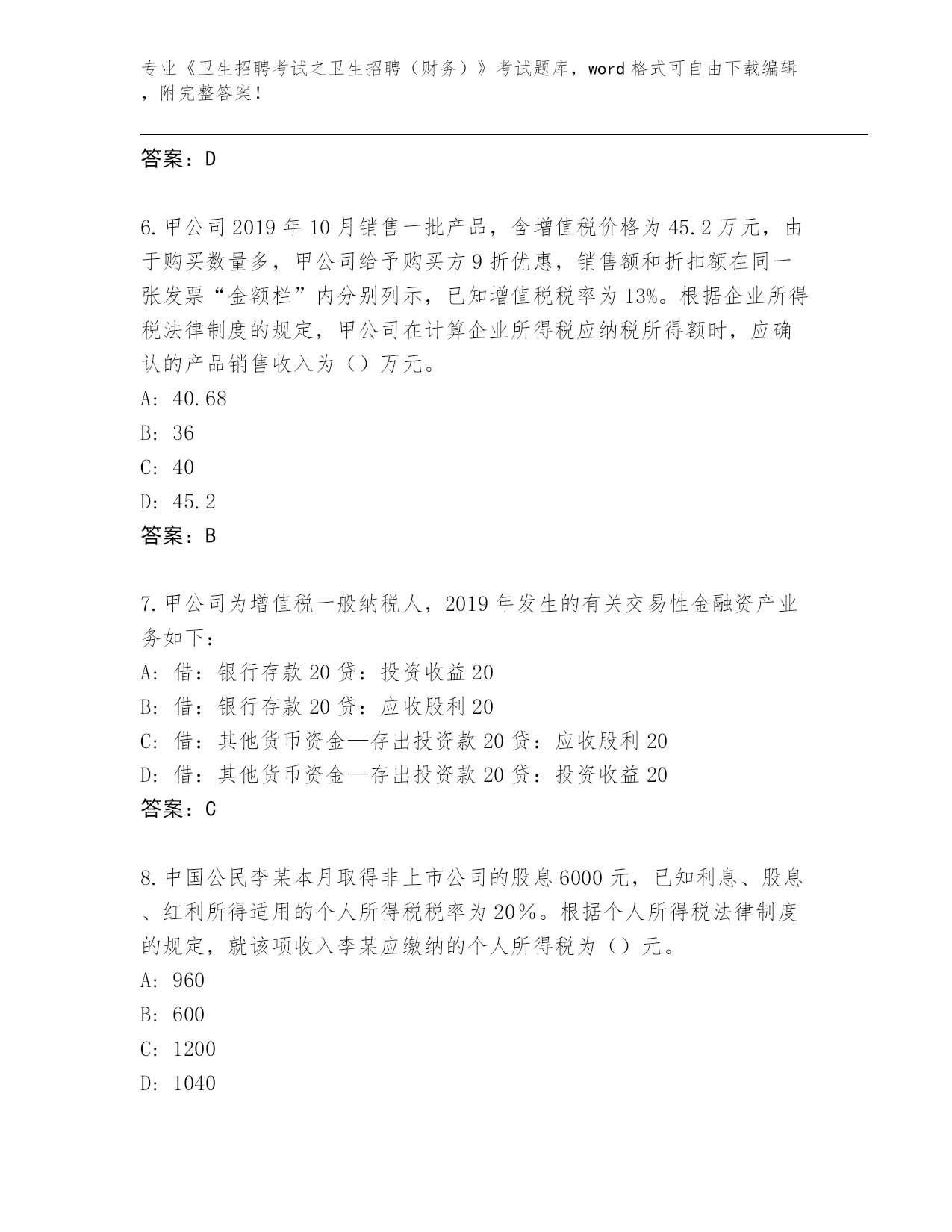 专业《卫生招聘考试之卫生招聘（财务）》考试题库，word 格式可自由下载编辑，附完整答案！

答案：D

6.甲公司 2019 年 10 月销售一批产品，含增值税价格为 45.2 万元，由于购买数量多，甲公司给予购买方 9 折优惠，销售额和折扣额在同一张发票“金额栏”内分别列示，已知增值税税率为 13%。根据企业所得税法律制度的规定，甲公司在计算企业所得税应纳税所得额时，应确认的产品销售收入为（）万元。
A: 40.68
B: 36
C: 40
D: 45.2
答案：B

7.甲公司为增值税一般纳税人，2019 年发生的有关交易性金融资产业务如下：
A: 借：银行存款 20 贷：投资收益 20
B: 借：银行存款 20 贷：应收股利 20
C: 借：其他货币资金—存出投资款 20 贷：应收股利 20
D: 借：其他货币资金—存出投资款 20 贷：投资收益 20
答案：C

8.中国公民李某本月取得非上市公司的股息 6000 元，已知利息、股息、红利所得适用的个人所得税税率为 20%。根据个人所得税法律制度的规定，就该项收入李某应缴纳的个人所得税为（）元。
A: 960
B: 600
C: 1200
D: 1040